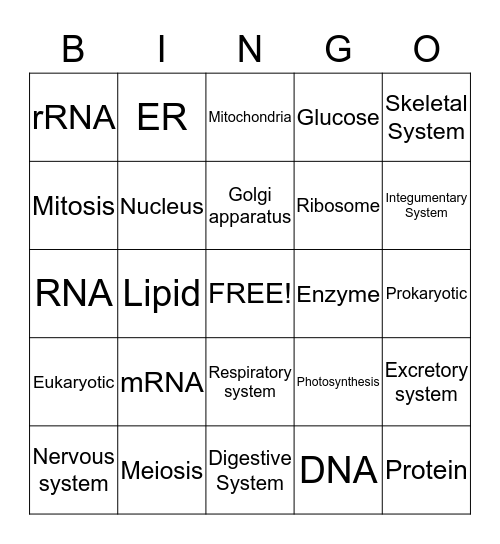 | B | I | N | G | O |
|---|---|---|---|---|
| rRNA | ER | Mitochondria | Glucose | Skeletal System |
| Mitosis | Nucleus | Golgi apparatus | Ribosome | Integumentary System |
| RNA | Lipid | FREE! | Enzyme | Prokaryotic |
| Eukaryotic | mRNA | Respiratory system | Photosynthesis | Excretory system |
| Nervous system | Meiosis | Digestive System | DNA | Protein |